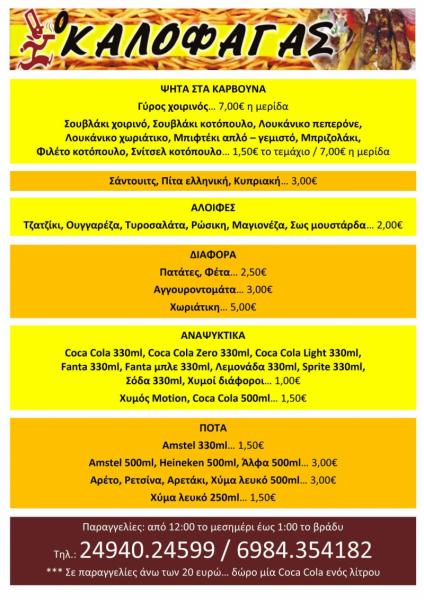 Ο ΚΑΛΟΦΑΓΑΣ

ΨΗΤΑ ΣΤΑ ΚΑΡΒΟΥΝΑ

Γύρος χοιρινός… 7,00€ η μερίδα

Σουβλάκι χοιρινό, Σουβλάκι κοτόπουλο, Λουκάνικο πεπερόνε, Λουκάνικο χωριάτικο, Μπιφτέκι απλό – γεμιστό, Μπριζολάκι, Φιλέτο κοτόπουλο, Σνίτσελ κοτόπουλο… 1,50€ το τεμάχιο / 7,00€ η μερίδα

Σάντουιτς, Πίτα ελληνική, Κυπριακή… 3,00€

ΑΛΟΙΦΕΣ

Τζατζίκι, Ουγγαρέζα, Τυροσαλάτα, Ρώσικη, Μαγιονέζα, Σως μουστάρδα… 2,00€

ΔΙΑΦΟΡΑ

Πατάτες, Φέτα… 2,50€

Αγγουροντομάτα… 3,00€

Χωριάτικη… 5,00€

ΑΝΑΨΥΚΤΙΚΑ

Coca Cola 330ml, Coca Cola Zero 330ml, Coca Cola Light 330ml, Fanta 330ml, Fanta μπλε 330ml, Λεμονάδα 330ml, Sprite 330ml, Σόδα 330ml, Χυμοί διάφοροι… 1,00€

Χυμός Motion, Coca Cola 500ml… 1,50€

ΠΟΤΑ

Amstel 330ml… 1,50€

Amstel 500ml, Heineken 500ml, Άλφα 500ml… 3,00€

Αρέτο, Ρετσίνα, Αρετάκι, Χύμα λευκό 500ml… 3,00€

Χύμα λευκό 250ml… 1,50€

Παραγγελίες: από 12:00 το μεσημέρι έως 1:00 το βράδυ

Τηλ.: 24940.24599 / 6984.354182

*** Σε παραγγελίες άνω των 20 ευρώ… δώρο μία Coca Cola ενός λίτρου